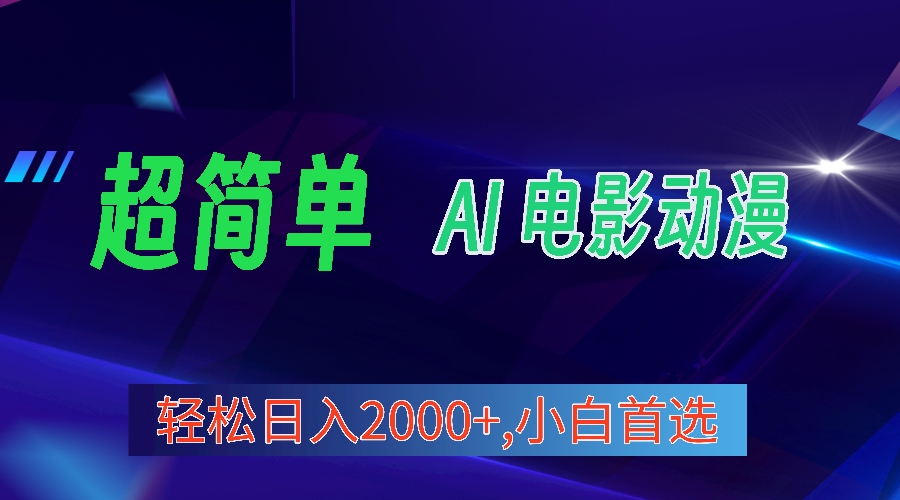 超简单 AI 电影动漫

轻松日入2000+,小白首选